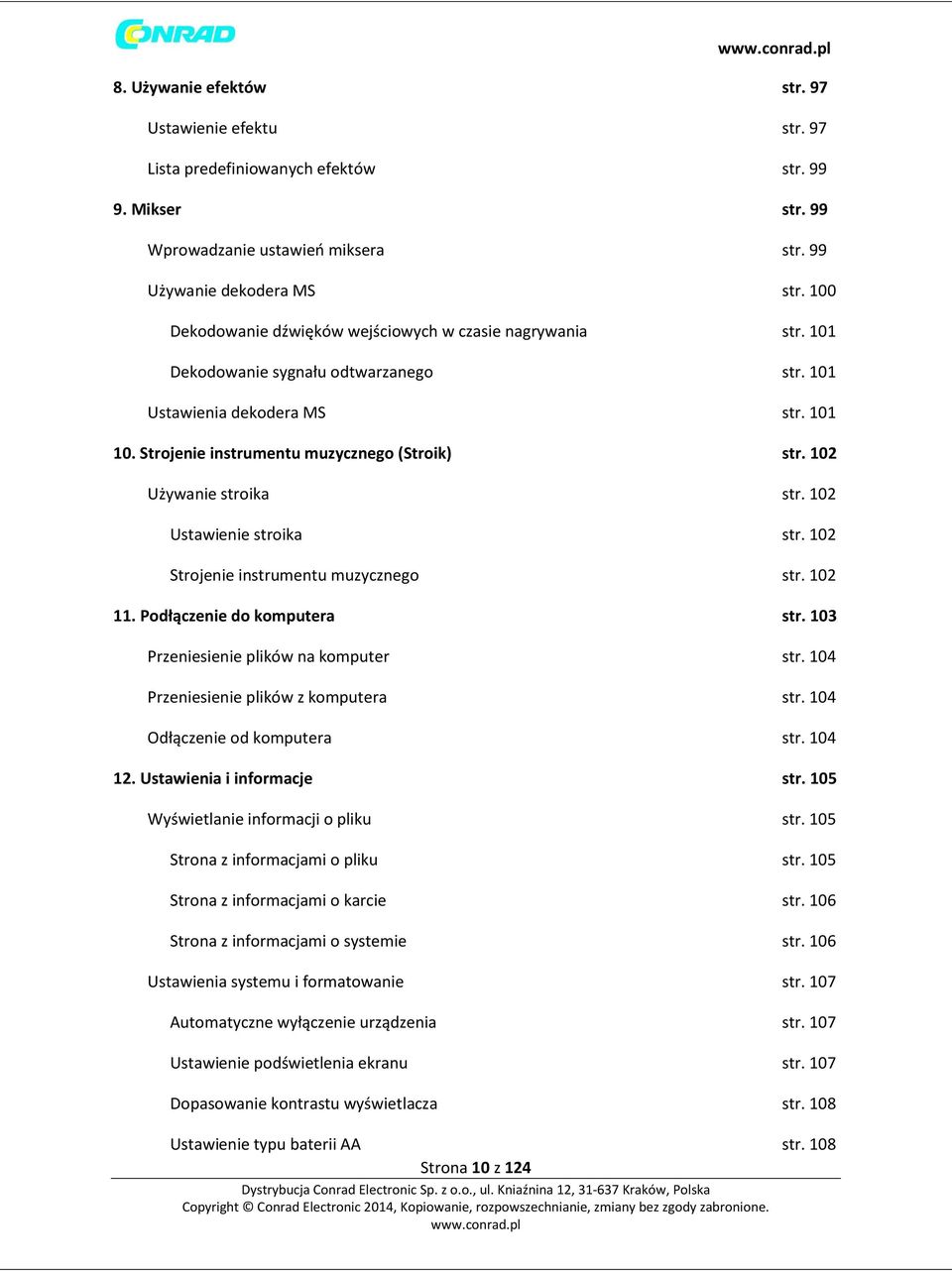 CONRAD

www.conrad.pl

8. Używanie efektów str. 97

Ustawienie efektu str. 97

Lista predefiniowanych efektów str. 99

9. Mikser str. 99

Wprowadzanie ustawień miksera str. 99

Używanie dekodera MS str. 100

Dekodowanie dźwięków wejściowych w czasie nagrywania str. 101

Dekodowanie sygnału odtwarzanego str. 101

Ustawienia dekodera MS str. 101

10. Strojenie instrumentu muzycznego (Stroik) str. 102

Używanie stroika str. 102

Ustawienie stroika str. 102

Strojenie instrumentu muzycznego str. 102

11. Podłączenie do komputera str. 103

Przeniesienie plików na komputer str. 104

Przeniesienie plików z komputera str. 104

Odłączenie od komputera str. 104

12. Ustawienia i informacje str. 105

Wyświetlanie informacji o pliku str. 105

Strona z informacjami o pliku str. 105

Strona z informacjami o karcie str. 106

Strona z informacjami o systemie str. 106

Ustawienia systemu i formatowanie str. 107

Automatyczne wyłączenie urządzenia str. 107

Ustawienie podświetlenia ekranu str. 107

Dopasowanie kontrastu wyświetlacza str. 108

Ustawienie typu baterii AA str. 108

Strona 10 z 124

Dystrybucja Conrad Electronic Sp. z o.o., ul. Kniaźnina 12, 31-637 Kraków, Polska
Copyright © Conrad Electronic 2014, Kopiowanie, rozpowszechnianie, zmiany bez zgody zabronione.
www.conrad.pl